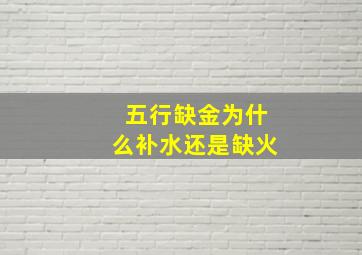 五行缺金为什么补水还是缺火